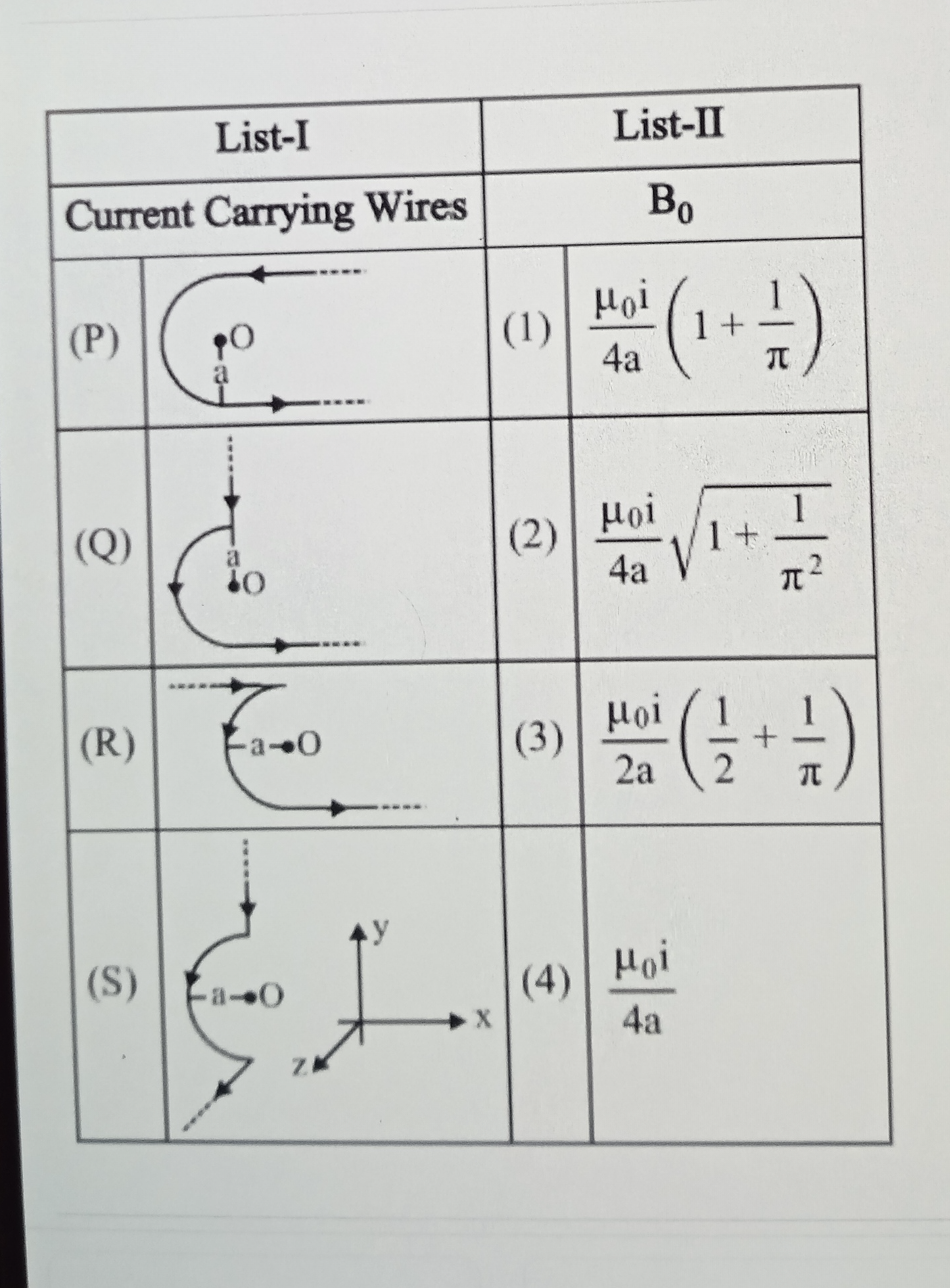 | List-I | | List-II | |
|---|---|---|---|
| Current Carrying Wires | | $B_0$ | |
| (P) | O a | (1) | $\frac{\mu_0 i}{4a}\left(1+\frac{1}{\pi}\right)$ |
| (Q) | a O | (2) | $\frac{\mu_0 i}{4a}\sqrt{1+\frac{1}{\pi^2}}$ |
| (R) | a O | (3) | $\frac{\mu_0 i}{2a}\left(\frac{1}{2}+\frac{1}{\pi}\right)$ |
| (S) | a O y x z | (4) | $\frac{\mu_0 i}{4a}$ |